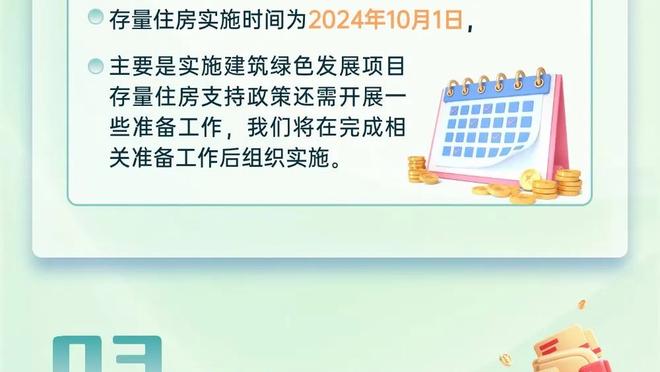 存量住房实施时间为2024年10月1日，

主要是实施建筑绿色发展项目存量住房支持政策还需开展一些准备工作，我们将在完成相关准备工作后组织实施。

03